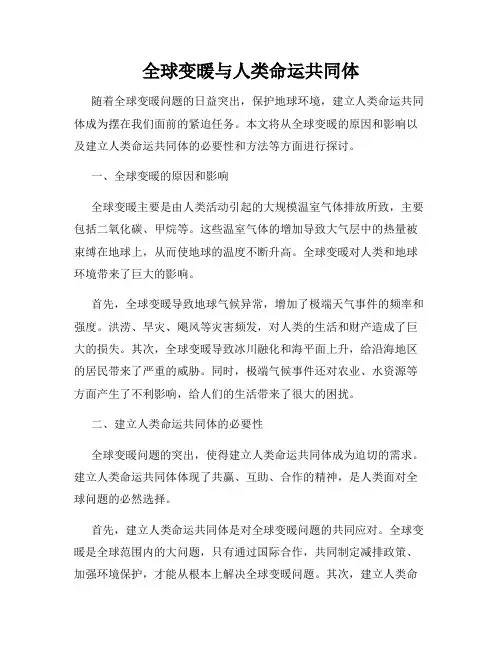 全球变暖与人类命运共同体

随着全球变暖问题的日益突出，保护地球环境，建立人类命运共同体成为摆在我们面前的紧迫任务。本文将从全球变暖的原因和影响以及建立人类命运共同体的必要性和方法等方面进行探讨。

一、全球变暖的原因和影响

全球变暖主要是由人类活动引起的大规模温室气体排放所致，主要包括二氧化碳、甲烷等。这些温室气体的增加导致大气层中的热量被束缚在地球上，从而使地球的温度不断升高。全球变暖对人类和地球环境带来了巨大的影响。

首先，全球变暖导致地球气候异常，增加了极端天气事件的频率和强度。洪涝、旱灾、飓风等灾害频发，对人类的生活和财产造成了巨大的损失。其次，全球变暖导致冰川融化和海平面上升，给沿海地区的居民带来了严重的威胁。同时，极端气候事件还对农业、水资源等方面产生了不利影响，给人们的生活带来了很大的困扰。

二、建立人类命运共同体的必要性

全球变暖问题的突出，使得建立人类命运共同体成为迫切的需求。建立人类命运共同体体现了共赢、互助、合作的精神，是人类面对全球问题的必然选择。

首先，建立人类命运共同体是对全球变暖问题的共同应对。全球变暖是全球范围内的大问题，只有通过国际合作，共同制定减排政策、加强环境保护，才能从根本上解决全球变暖问题。其次，建立人类命